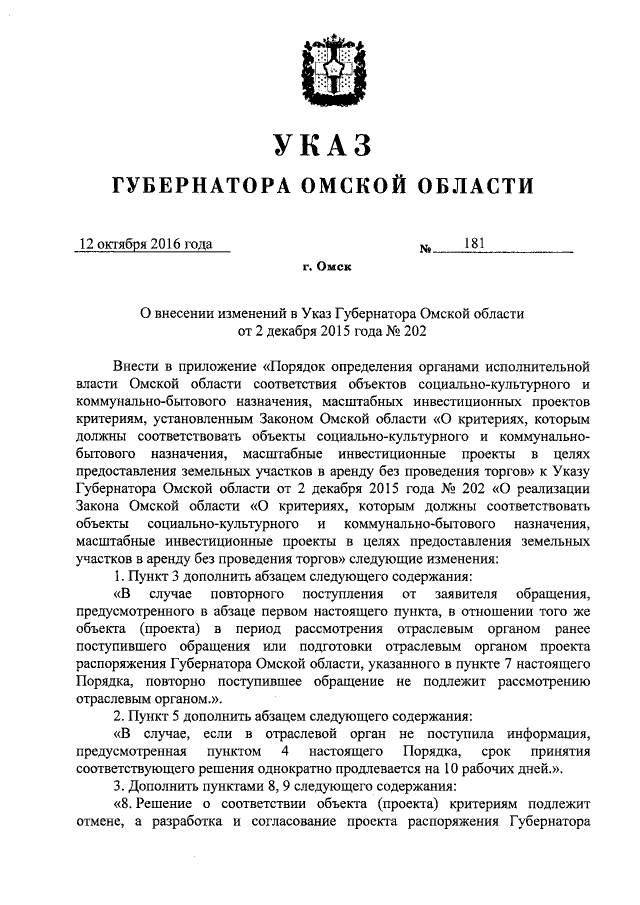 УКАЗ
ГУБЕРНАТОРА ОМСКОЙ ОБЛАСТИ

12 октября 2016 года № 181

г. Омск

О внесении изменений в Указ Губернатора Омской области от 2 декабря 2015 года № 202

Внести в приложение «Порядок определения органами исполнительной власти Омской области соответствия объектов социально-культурного и коммунально-бытового назначения, масштабных инвестиционных проектов критериям, установленным Законом Омской области «О критериях, которым должны соответствовать объекты социально-культурного и коммунально-бытового назначения, масштабные инвестиционные проекты в целях предоставления земельных участков в аренду без проведения торгов» к Указу Губернатора Омской области от 2 декабря 2015 года № 202 «О реализации Закона Омской области «О критериях, которым должны соответствовать объекты социально-культурного и коммунально-бытового назначения, масштабные инвестиционные проекты в целях предоставления земельных участков в аренду без проведения торгов» следующие изменения:

1. Пункт 3 дополнить абзацем следующего содержания:

«В случае повторного поступления от заявителя обращения, предусмотренного в абзаце первом настоящего пункта, в отношении того же объекта (проекта) в период рассмотрения отраслевым органом ранее поступившего обращения или подготовки отраслевым органом проекта распоряжения Губернатора Омской области, указанного в пункте 7 настоящего Порядка, повторно поступившее обращение не подлежит рассмотрению отраслевым органом.».

2. Пункт 5 дополнить абзацем следующего содержания:

«В случае, если в отраслевой орган не поступила информация, предусмотренная пунктом 4 настоящего Порядка, срок принятия соответствующего решения однократно продлевается на 10 рабочих дней.».

3. Дополнить пунктами 8, 9 следующего содержания:

«8. Решение о соответствии объекта (проекта) критериям подлежит отмене, а разработка и согласование проекта распоряжения Губернатора